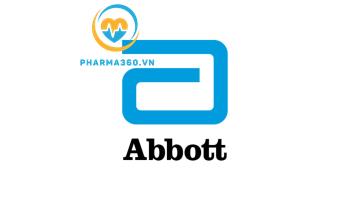 PHARMA360.VN

Abbott